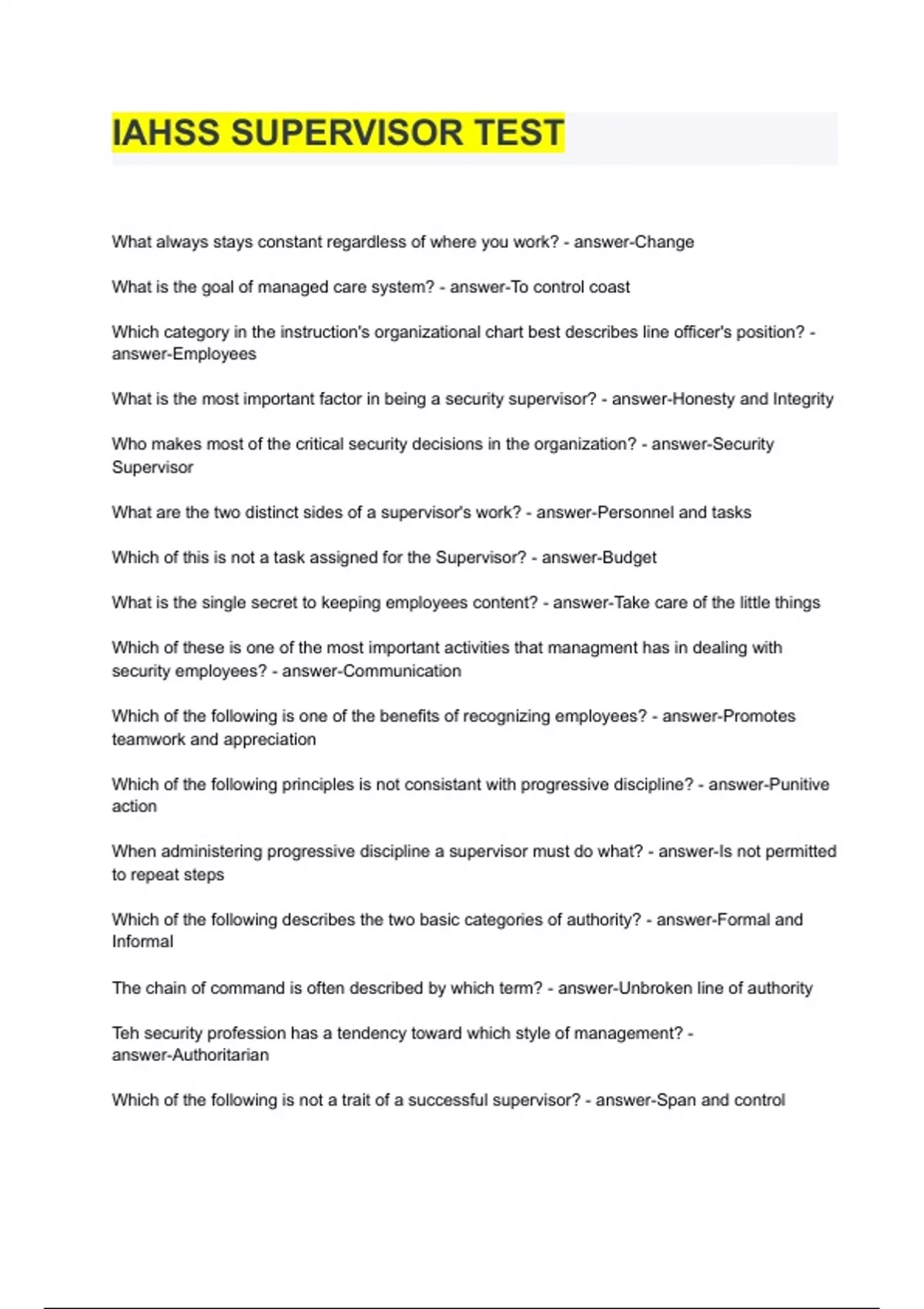 IAHSS SUPERVISOR TEST

What always stays constant regardless of where you work? - answer-Change

What is the goal of managed care system? - answer-To control coast

Which category in the instruction's organizational chart best describes line officer's position? - answer-Employees

What is the most important factor in being a security supervisor? - answer-Honesty and Integrity

Who makes most of the critical security decisions in the organization? - answer-Security Supervisor

What are the two distinct sides of a supervisor's work? - answer-Personnel and tasks

Which of this is not a task assigned for the Supervisor? - answer-Budget

What is the single secret to keeping employees content? - answer-Take care of the little things

Which of these is one of the most important activities that managment has in dealing with security employees? - answer-Communication

Which of the following is one of the benefits of recognizing employees? - answer-Promotes teamwork and appreciation

Which of the following principles is not consistant with progressive discipline? - answer-Punitive action

When administering progressive discipline a supervisor must do what? - answer-Is not permitted to repeat steps

Which of the following describes the two basic categories of authority? - answer-Formal and Informal

The chain of command is often described by which term? - answer-Unbroken line of authority

Teh security profession has a tendency toward which style of management? - answer-Authoritarian

Which of the following is not a trait of a successful supervisor? - answer-Span and control